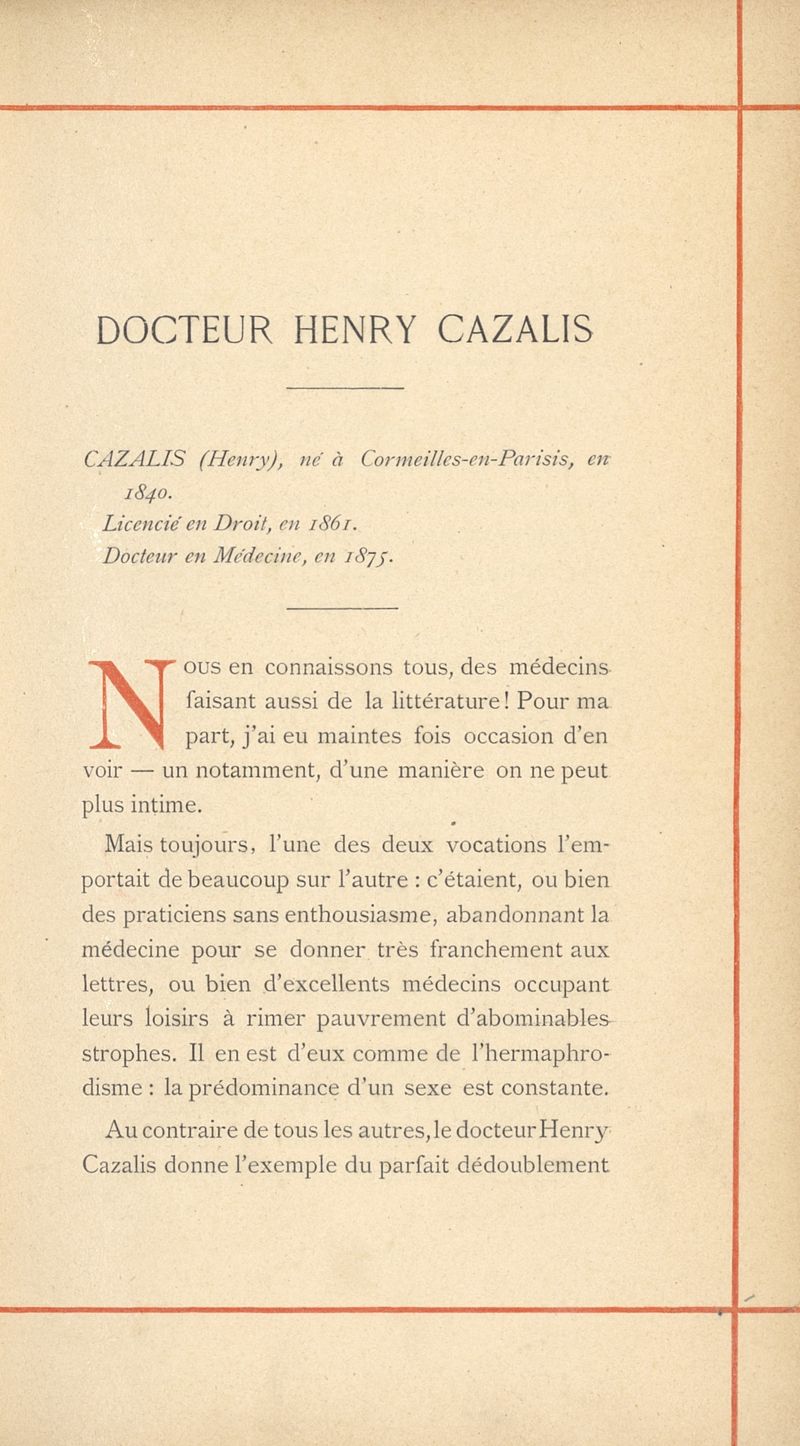 DOCTEUR HENRY CAZALIS

CAZALIS (Henry), né à Cormeilles-en-Parisis, en 1840.
Licencié en Droit, en 1861.
Docteur en Médecine, en 1875.

Nous en connaissons tous, des médecins faisant aussi de la littérature! Pour ma part, j'ai eu maintes fois occasion d'en voir — un notamment, d'une manière on ne peut plus intime.

Mais toujours, l'une des deux vocations l'emportait de beaucoup sur l'autre : c'étaient, ou bien des praticiens sans enthousiasme, abandonnant la médecine pour se donner très franchement aux lettres, ou bien d'excellents médecins occupant leurs loisirs à rimer pauvrement d'abominables strophes. Il en est d'eux comme de l'hermaphrodisme : la prédominance d'un sexe est constante.

Au contraire de tous les autres, le docteur Henry Cazalis donne l'exemple du parfait dédoublement